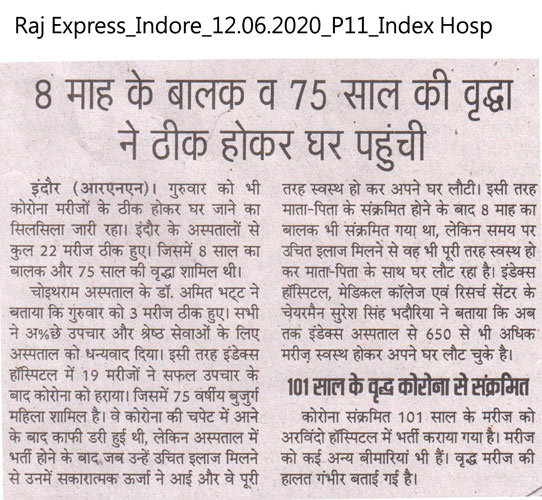 Raj Express_Indore_12.06.2020_P11_Index Hosp

8 माह के बालक व 75 साल की वृद्धा ने ठीक होकर घर पहुंची

इंदौर (आरएनएन)। गुरुवार को भी कोरोना मरीजों के ठीक होकर घर जाने का सिलसिला जारी रहा। इंदौर के अस्पतालों से कुल 22 मरीज ठीक हुए। जिसमें 8 साल का बालक और 75 साल की वृद्धा शामिल थी।

चोइथराम अस्पताल के डॉ. अमित भट्ट ने बताया कि गुरुवार को 3 मरीज ठीक हुए। सभी ने अ%छे उपचार और श्रेष्ठ सेवाओं के लिए अस्पताल को धन्यवाद दिया। इसी तरह इंडेक्स हॉस्पिटल में 19 मरीजों ने सफल उपचार के बाद कोरोना को हराया। जिसमें 75 वर्षीय बुजुर्ग महिला शामिल है। वे कोरोना की चपेट में आने के बाद काफी डरी हुई थी, लेकिन अस्पताल में भर्ती होने के बाद जब उन्हें उचित इलाज मिलने से उनमें सकारात्मक ऊर्जा ने आई और वे पूरी तरह स्वस्थ हो कर अपने घर लौटी। इसी तरह माता-पिता के संक्रमित होने के बाद 8 माह का बालक भी संक्रमित गया था, लेकिन समय पर उचित इलाज मिलने से वह भी पूरी तरह स्वस्थ हो कर माता-पिता के साथ घर लौट रहा है। इंडेक्स हॉस्पिटल, मेडिकल कॉलेज एवं रिसर्च सेंटर के चेयरमैन सुरेश सिंह भदौरिया ने बताया कि अब तक इंडेक्स अस्पताल से 650 से भी अधिक मरीज़ स्वस्थ होकर अपने घर लौट चुके है।

101 साल के वृद्ध कोरोना से संक्रमित

कोरोना संक्रमित 101 साल के मरीज को अरविंदो हॉस्पिटल में भर्ती कराया गया है। मरीज को कई अन्य बीमारियां भी हैं। वृद्ध मरीज की हालत गंभीर बताई गई है।